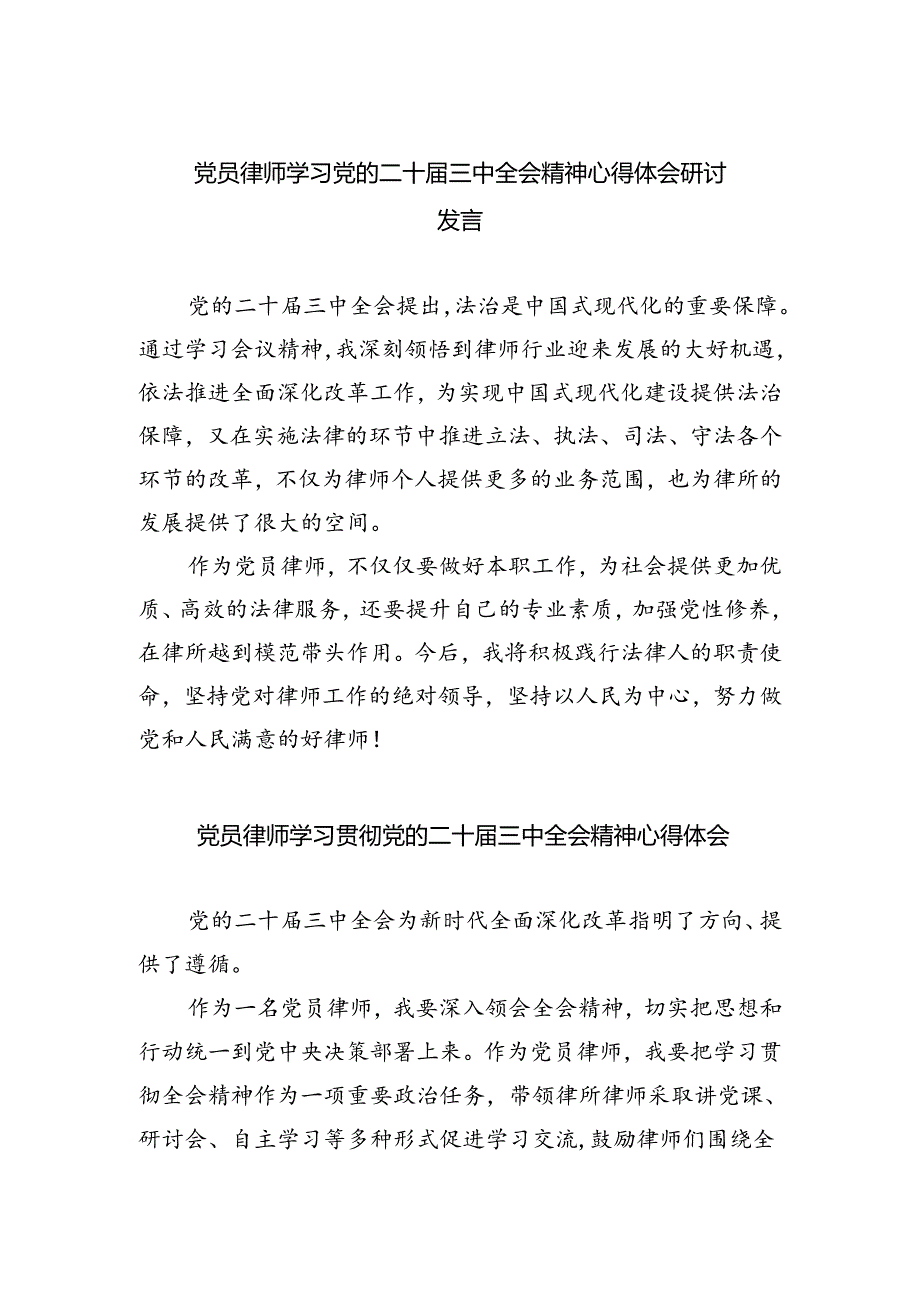 党员律师学习党的二十届三中全会精神心得体会研讨发言

党的二十届三中全会提出，法治是中国式现代化的重要保障。通过学习会议精神，我深刻领悟到律师行业迎来发展的大好机遇，依法推进全面深化改革工作，为实现中国式现代化建设提供法治保障，又在实施法律的环节中推进立法、执法、司法、守法各个环节的改革，不仅为律师个人提供更多的业务范围，也为律所的发展提供了很大的空间。

作为党员律师，不仅仅要做好本职工作，为社会提供更加优质、高效的法律服务，还要提升自己的专业素质，加强党性修养，在律所越到模范带头作用。今后，我将积极践行法律人的职责使命，坚持党对律师工作的绝对领导，坚持以人民为中心，努力做党和人民满意的好律师！

党员律师学习贯彻党的二十届三中全会精神心得体会

党的二十届三中全会为新时代全面深化改革指明了方向、提供了遵循。

作为一名党员律师，我要深入领会全会精神，切实把思想和行动统一到党中央决策部署上来。作为党员律师，我要把学习贯彻全会精神作为一项重要政治任务，带领律所律师采取讲党课、研讨会、自主学习等多种形式促进学习交流，鼓励律师们围绕全